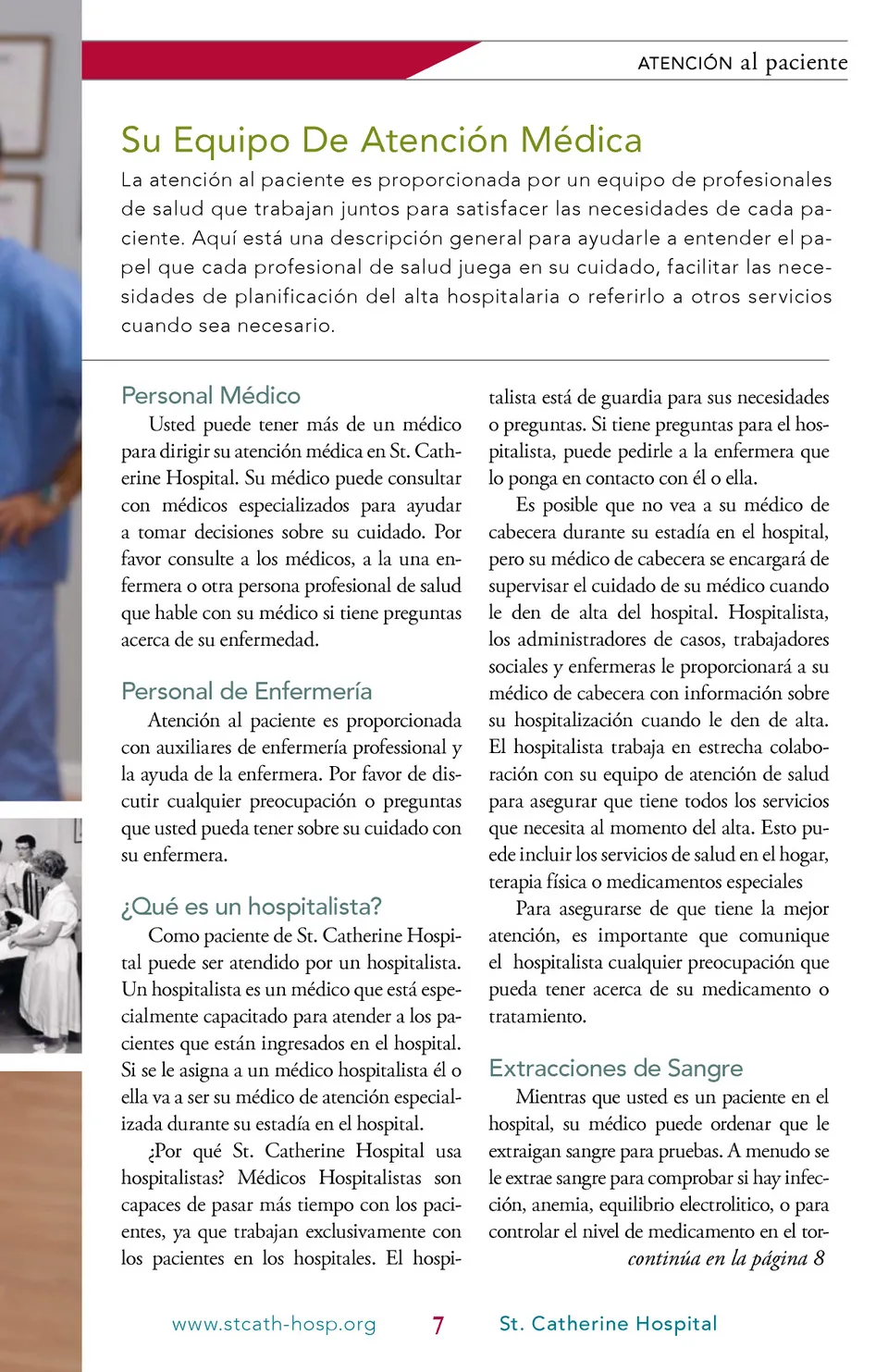 ATENCIÓN al paciente

Su Equipo De Atención Médica

La atención al paciente es proporcionada por un equipo de profesionales de salud que trabajan juntos para satisfacer las necesidades de cada paciente. Aquí está una descripción general para ayudarle a entender el papel que cada profesional de salud juega en su cuidado, facilitar las necesidades de planificación del alta hospitalaria o referirlo a otros servicios cuando sea necesario.

Personal Médico

Usted puede tener más de un médico para dirigir su atención médica en St. Catherine Hospital. Su médico puede consultar con médicos especializados para ayudar a tomar decisiones sobre su cuidado. Por favor consulte a los médicos, a la una enfermera o otra persona profesional de salud que hable con su médico si tiene preguntas acerca de su enfermedad.

Personal de Enfermería

Atención al paciente es proporcionada con auxiliares de enfermería professional y la ayuda de la enfermera. Por favor de discutir cualquier preocupación o preguntas que usted pueda tener sobre su cuidado con su enfermera.

¿Qué es un hospitalista?

Como paciente de St. Catherine Hospital puede ser atendido por un hospitalista. Un hospitalista es un médico que está especialmente capacitado para atender a los pacientes que están ingresados en el hospital. Si se le asigna a un médico hospitalista él o ella va a ser su médico de atención especializada durante su estadía en el hospital.

¿Por qué St. Catherine Hospital usa hospitalistas? Médicos Hospitalistas son capaces de pasar más tiempo con los pacientes, ya que trabajan exclusivamente con los pacientes en los hospitales. El hospitalista está de guardia para sus necesidades o preguntas. Si tiene preguntas para el hospitalista, puede pedirle a la enfermera que lo ponga en contacto con él o ella.

Es posible que no vea a su médico de cabecera durante su estadía en el hospital, pero su médico de cabecera se encargará de supervisar el cuidado de su médico cuando le den de alta del hospital. Hospitalista, los administradores de casos, trabajadores sociales y enfermeras le proporcionará a su médico de cabecera con información sobre su hospitalización cuando le den de alta. El hospitalista trabaja en estrecha colaboración con su equipo de atención de salud para asegurar que tiene todos los servicios que necesita al momento del alta. Esto puede incluir los servicios de salud en el hogar, terapia física o medicamentos especiales

Para asegurarse de que tiene la mejor atención, es importante que comunique el hospitalista cualquier preocupación que pueda tener acerca de su medicamento o tratamiento.

Extracciones de Sangre

Mientras que usted es un paciente en el hospital, su médico puede ordenar que le extraigan sangre para pruebas. A menudo se le extrae sangre para comprobar si hay infección, anemia, equilibrio electrolitico, o para controlar el nivel de medicamento en el tor-

continúa en la página 8

www.stcath-hosp.org 7 St. Catherine Hospital